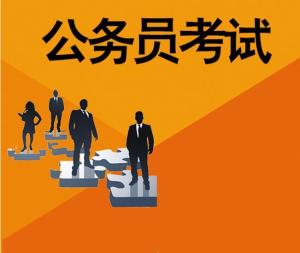 公务员考试